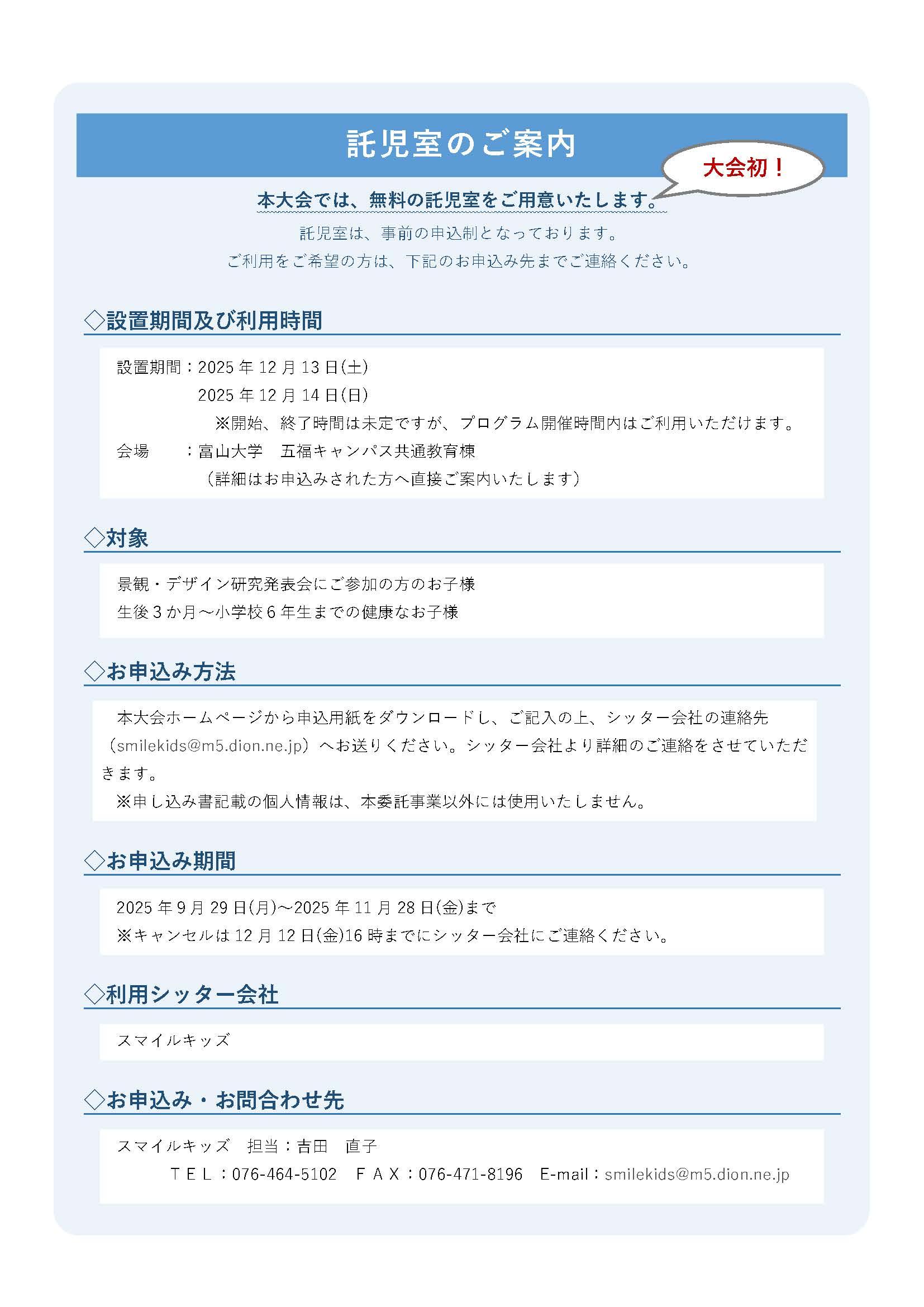 託児室のご案内

大会初！

本大会では、無料の託児室をご用意いたします。

託児室は、事前の申込制となっております。
ご利用をご希望の方は、下記のお申込み先までご連絡ください。

◇設置期間及び利用時間

設置期間：2025 年 12 月 13 日(土)
2025 年 12 月 14 日(日)
※開始、終了時間は未定ですが、プログラム開催時間内はご利用いただけます。
会場　：富山大学　五福キャンパス共通教育棟
（詳細はお申込みされた方へ直接ご案内いたします）

◇対象

景観・デザイン研究発表会にご参加の方のお子様
生後 3 か月～小学校 6 年生までの健康なお子様

◇お申込み方法

本大会ホームページから申込用紙をダウンロードし、ご記入の上、シッター会社の連絡先（smilekids@m5.dion.ne.jp）へお送りください。シッター会社より詳細のご連絡をさせていただきます。
※申し込み書記載の個人情報は、本委託事業以外には使用いたしません。

◇お申込み期間

2025 年 9 月 29 日(月)～2025 年 11 月 28 日(金)まで
※キャンセルは 12 月 12 日(金)16 時までにシッター会社にご連絡ください。

◇利用シッター会社

スマイルキッズ

◇お申込み・お問合わせ先

スマイルキッズ　担当：吉田　直子
ＴＥＬ：076-464-5102　ＦＡＸ：076-471-8196　E-mail：smilekids@m5.dion.ne.jp